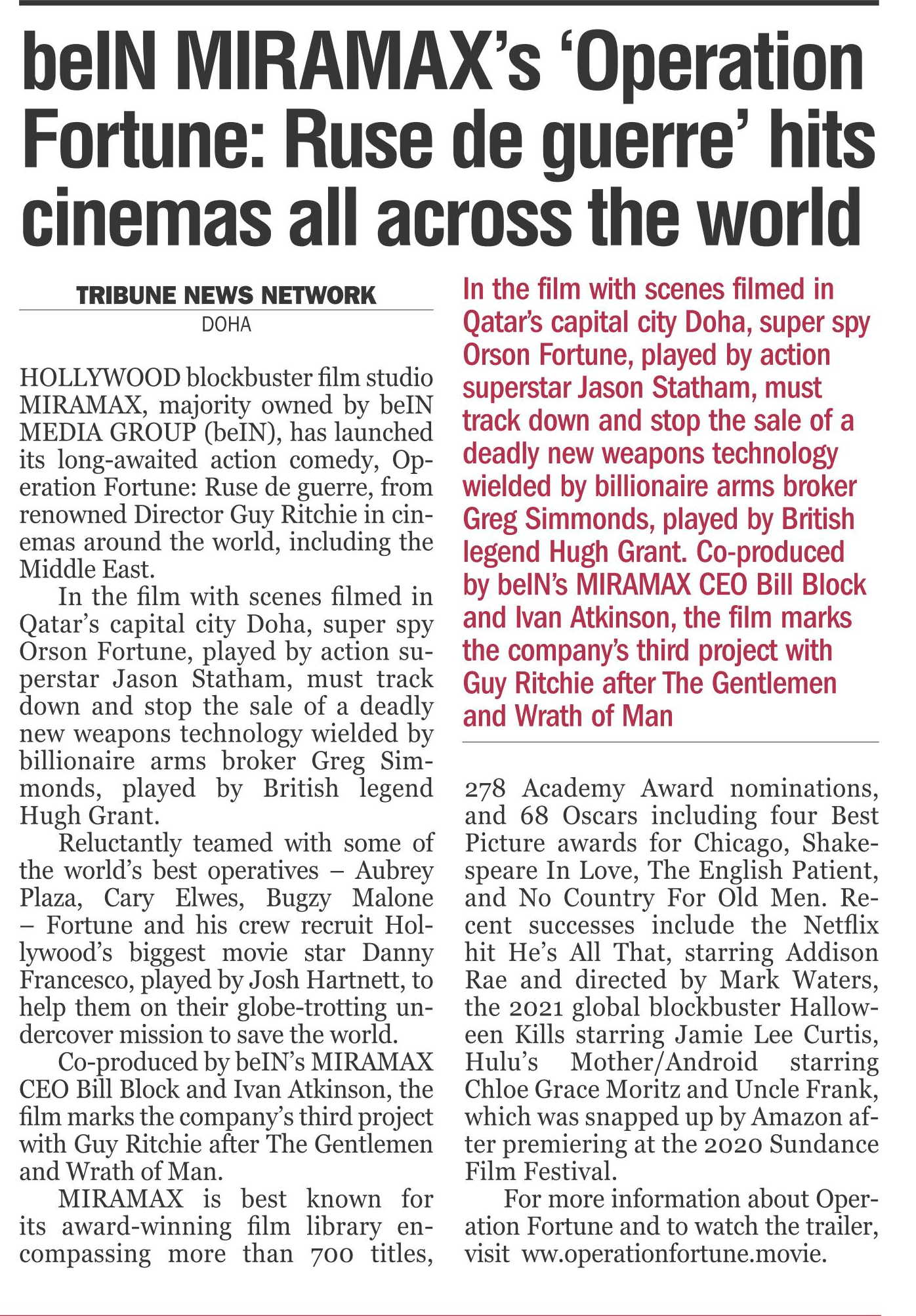 beIN MIRAMAX's 'Operation Fortune: Ruse de guerre' hits cinemas all across the world

TRIBUNE NEWS NETWORK
DOHA

HOLLYWOOD blockbuster film studio MIRAMAX, majority owned by beIN MEDIA GROUP (beIN), has launched its long-awaited action comedy, Operation Fortune: Ruse de guerre, from renowned Director Guy Ritchie in cinemas around the world, including the Middle East.

In the film with scenes filmed in Qatar's capital city Doha, super spy Orson Fortune, played by action superstar Jason Statham, must track down and stop the sale of a deadly new weapons technology wielded by billionaire arms broker Greg Simmonds, played by British legend Hugh Grant.

Reluctantly teamed with some of the world's best operatives – Aubrey Plaza, Cary Elwes, Bugzy Malone – Fortune and his crew recruit Hollywood's biggest movie star Danny Francesco, played by Josh Hartnett, to help them on their globe-trotting undercover mission to save the world.

Co-produced by beIN's MIRAMAX CEO Bill Block and Ivan Atkinson, the film marks the company's third project with Guy Ritchie after The Gentlemen and Wrath of Man.

MIRAMAX is best known for its award-winning film library encompassing more than 700 titles,

In the film with scenes filmed in Qatar's capital city Doha, super spy Orson Fortune, played by action superstar Jason Statham, must track down and stop the sale of a deadly new weapons technology wielded by billionaire arms broker Greg Simmonds, played by British legend Hugh Grant. Co-produced by beIN's MIRAMAX CEO Bill Block and Ivan Atkinson, the film marks the company's third project with Guy Ritchie after The Gentlemen and Wrath of Man

278 Academy Award nominations, and 68 Oscars including four Best Picture awards for Chicago, Shakespeare In Love, The English Patient, and No Country For Old Men. Recent successes include the Netflix hit He's All That, starring Addison Rae and directed by Mark Waters, the 2021 global blockbuster Halloween Kills starring Jamie Lee Curtis, Hulu's Mother/Android starring Chloe Grace Moritz and Uncle Frank, which was snapped up by Amazon after premiering at the 2020 Sundance Film Festival.

For more information about Operation Fortune and to watch the trailer, visit ww.operationfortune.movie.